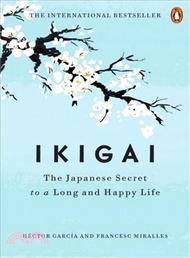 THE INTERNATIONAL BESTSELLER

IKIGAI

The Japanese Secret
to a Long and Happy Life

HÉCTOR GARCÍA AND FRANCESC MIRALLES